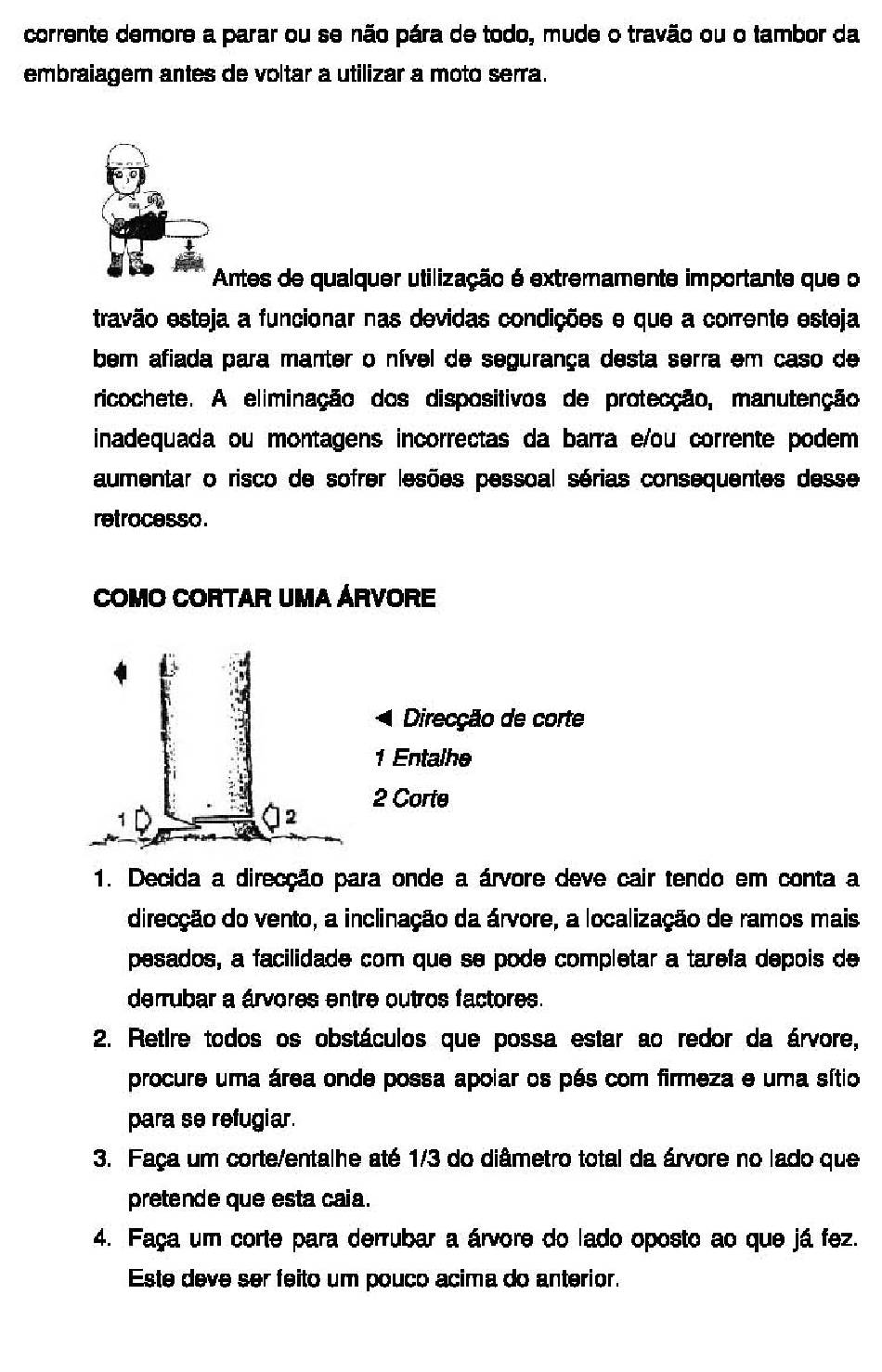 corrente demore a parar ou se não pára de todo, mude o travão ou o tambor da embraiagem antes de voltar a utilizar a moto serra.

Antes de qualquer utilização é extremamente importante que o travão esteja a funcionar nas devidas condições e que a corrente esteja bem afiada para manter o nível de segurança desta serra em caso de ricochete. A eliminação dos dispositivos de protecção, manutenção inadequada ou montagens incorrectas da barra e/ou corrente podem aumentar o risco de sofrer lesões pessoal sérias consequentes desse retrocesso.

COMO CORTAR UMA ÁRVORE

1
2

◄ Direcção de corte
1 Entalhe
2 Corte

1. Decida a direcção para onde a árvore deve cair tendo em conta a direcção do vento, a inclinação da árvore, a localização de ramos mais pesados, a facilidade com que se pode completar a tarefa depois de derrubar a árvores entre outros factores.
2. Retire todos os obstáculos que possa estar ao redor da árvore, procure uma área onde possa apoiar os pés com firmeza e uma sítio para se refugiar.
3. Faça um corte/entalhe até 1/3 do diâmetro total da árvore no lado que pretende que esta caia.
4. Faça um corte para derrubar a árvore do lado oposto ao que já fez. Este deve ser feito um pouco acima do anterior.